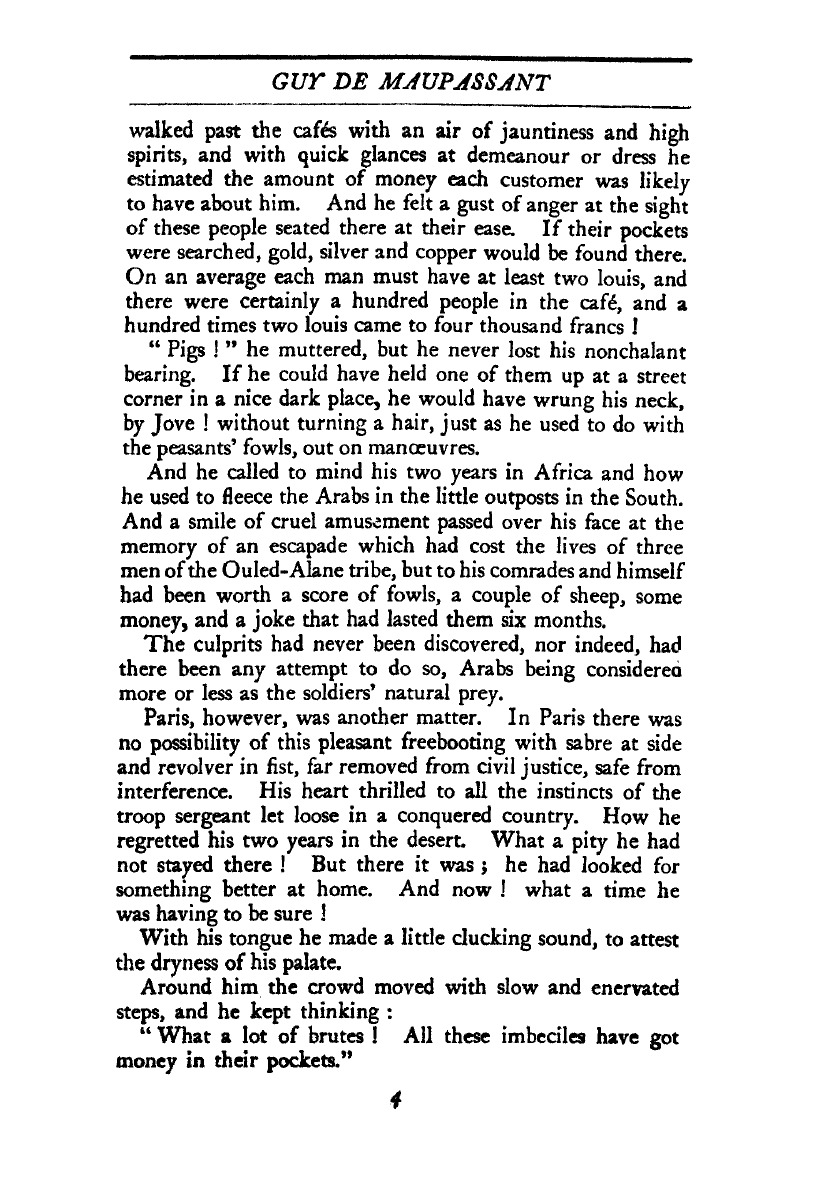 GUY DE MAUPASSANT

walked past the cafés with an air of jauntiness and high spirits, and with quick glances at demeanour or dress he estimated the amount of money each customer was likely to have about him. And he felt a gust of anger at the sight of these people seated there at their ease. If their pockets were searched, gold, silver and copper would be found there. On an average each man must have at least two louis, and there were certainly a hundred people in the café, and a hundred times two louis came to four thousand francs !

" Pigs ! " he muttered, but he never lost his nonchalant bearing. If he could have held one of them up at a street corner in a nice dark place, he would have wrung his neck, by Jove ! without turning a hair, just as he used to do with the peasants' fowls, out on manœuvres.

And he called to mind his two years in Africa and how he used to fleece the Arabs in the little outposts in the South. And a smile of cruel amusement passed over his face at the memory of an escapade which had cost the lives of three men of the Ouled-Alane tribe, but to his comrades and himself had been worth a score of fowls, a couple of sheep, some money, and a joke that had lasted them six months.

The culprits had never been discovered, nor indeed, had there been any attempt to do so, Arabs being considered more or less as the soldiers' natural prey.

Paris, however, was another matter. In Paris there was no possibility of this pleasant freebooting with sabre at side and revolver in fist, far removed from civil justice, safe from interference. His heart thrilled to all the instincts of the troop sergeant let loose in a conquered country. How he regretted his two years in the desert. What a pity he had not stayed there ! But there it was ; he had looked for something better at home. And now ! what a time he was having to be sure !

With his tongue he made a little clucking sound, to attest the dryness of his palate.

Around him the crowd moved with slow and enervated steps, and he kept thinking :

" What a lot of brutes ! All these imbeciles have got money in their pockets."

4